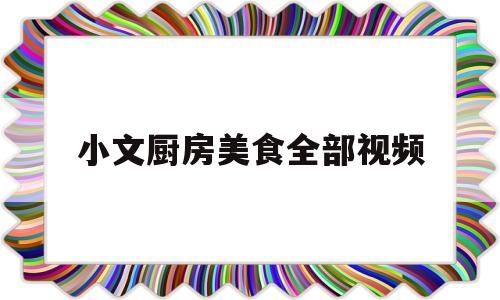 小文厨房美食全部视频